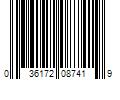 0 36172 08741 9